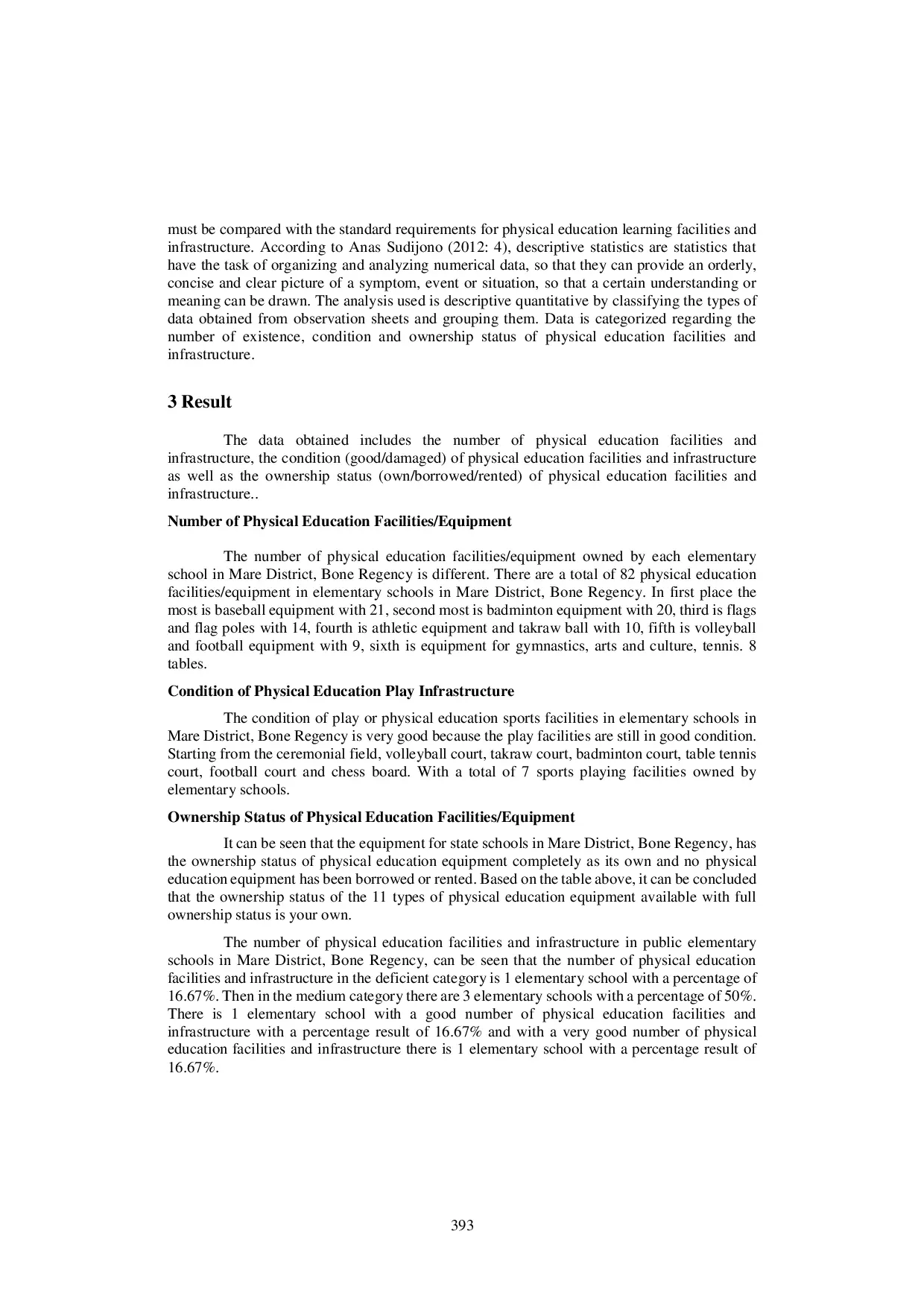 must be compared with the standard requirements for physical education learning facilities and infrastructure. According to Anas Sudijono (2012: 4), descriptive statistics are statistics that have the task of organizing and analyzing numerical data, so that they can provide an orderly, concise and clear picture of a symptom, event or situation, so that a certain understanding or meaning can be drawn. The analysis used is descriptive quantitative by classifying the types of data obtained from observation sheets and grouping them. Data is categorized regarding the number of existence, condition and ownership status of physical education facilities and infrastructure.

3 Result

The data obtained includes the number of physical education facilities and infrastructure, the condition (good/damaged) of physical education facilities and infrastructure as well as the ownership status (own/borrowed/rented) of physical education facilities and infrastructure..

Number of Physical Education Facilities/Equipment

The number of physical education facilities/equipment owned by each elementary school in Mare District, Bone Regency is different. There are a total of 82 physical education facilities/equipment in elementary schools in Mare District, Bone Regency. In first place the most is baseball equipment with 21, second most is badminton equipment with 20, third is flags and flag poles with 14, fourth is athletic equipment and takraw ball with 10, fifth is volleyball and football equipment with 9, sixth is equipment for gymnastics, arts and culture, tennis. 8 tables.

Condition of Physical Education Play Infrastructure

The condition of play or physical education sports facilities in elementary schools in Mare District, Bone Regency is very good because the play facilities are still in good condition. Starting from the ceremonial field, volleyball court, takraw court, badminton court, table tennis court, football court and chess board. With a total of 7 sports playing facilities owned by elementary schools.

Ownership Status of Physical Education Facilities/Equipment

It can be seen that the equipment for state schools in Mare District, Bone Regency, has the ownership status of physical education equipment completely as its own and no physical education equipment has been borrowed or rented. Based on the table above, it can be concluded that the ownership status of the 11 types of physical education equipment available with full ownership status is your own.

The number of physical education facilities and infrastructure in public elementary schools in Mare District, Bone Regency, can be seen that the number of physical education facilities and infrastructure in the deficient category is 1 elementary school with a percentage of 16.67%. Then in the medium category there are 3 elementary schools with a percentage of 50%. There is 1 elementary school with a good number of physical education facilities and infrastructure with a percentage result of 16.67% and with a very good number of physical education facilities and infrastructure there is 1 elementary school with a percentage result of 16.67%.

393